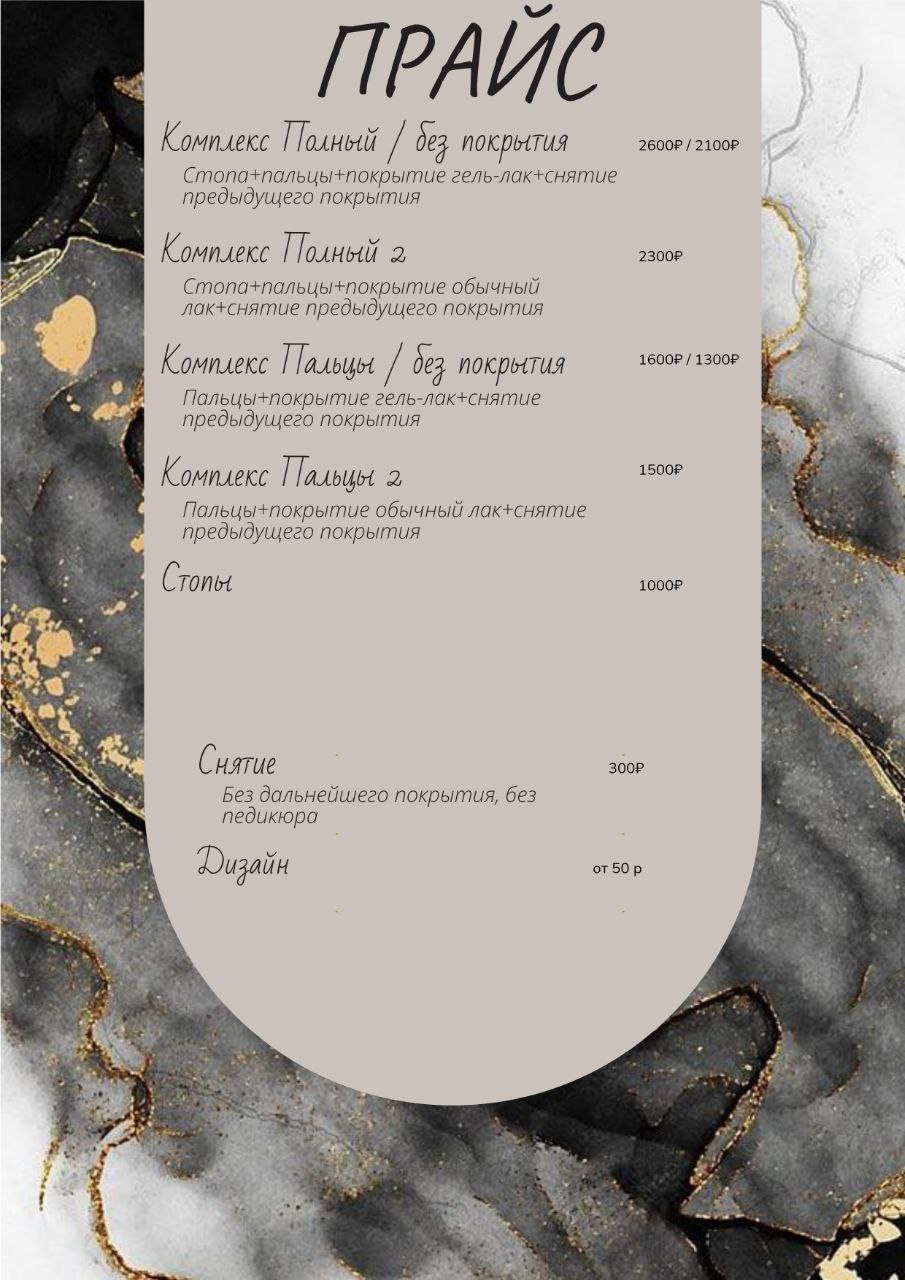 ПРАЙС

Комплекс Полный / без покрытия 2600₽ / 2100₽
Стопа+пальцы+покрытие гель-лак+снятие предыдущего покрытия

Комплекс Полный 2 2300₽
Стопа+пальцы+покрытие обычный лак+снятие предыдущего покрытия

Комплекс Пальцы / без покрытия 1600₽ / 1300₽
Пальцы+покрытие гель-лак+снятие предыдущего покрытия

Комплекс Пальцы 2 1500₽
Пальцы+покрытие обычный лак+снятие предыдущего покрытия

Стопы 1000₽

Снятие 300₽
Без дальнейшего покрытия, без педикюра

Дизайн от 50 р